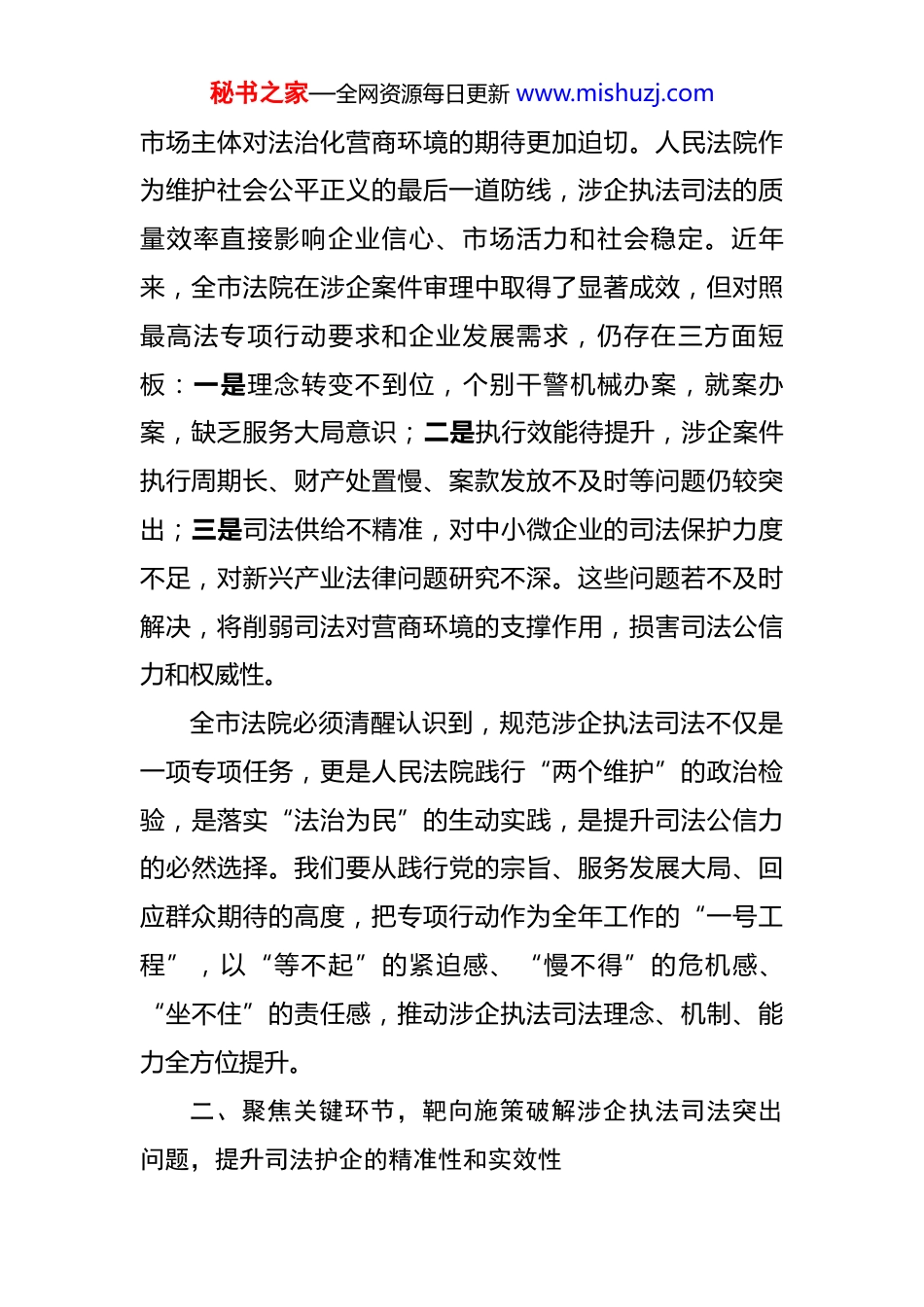 秘书之家—全网资源每日更新 www.mishuzj.com

市场主体对法治化营商环境的期待更加迫切。人民法院作为维护社会公平正义的最后一道防线，涉企执法司法的质量效率直接影响企业信心、市场活力和社会稳定。近年来，全市法院在涉企案件审理中取得了显著成效，但对照最高法专项行动要求和企业发展需求，仍存在三方面短板：一是理念转变不到位，个别干警机械办案，就案办案，缺乏服务大局意识；二是执行效能待提升，涉企案件执行周期长、财产处置慢、案款发放不及时等问题仍较突出；三是司法供给不精准，对中小微企业的司法保护力度不足，对新兴产业法律问题研究不深。这些问题若不及时解决，将削弱司法对营商环境的支撑作用，损害司法公信力和权威性。

全市法院必须清醒认识到，规范涉企执法司法不仅是一项专项任务，更是人民法院践行“两个维护”的政治检验，是落实“法治为民”的生动实践，是提升司法公信力的必然选择。我们要从践行党的宗旨、服务发展大局、回应群众期待的高度，把专项行动作为全年工作的“一号工程”，以“等不起”的紧迫感、“慢不得”的危机感、“坐不住”的责任感，推动涉企执法司法理念、机制、能力全方位提升。

二、聚焦关键环节，靶向施策破解涉企执法司法突出问题，提升司法护企的精准性和实效性